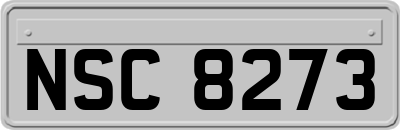 NSC 8273